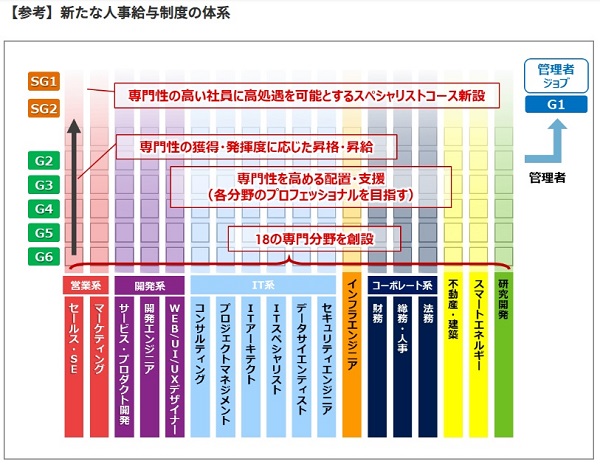 【参考】新たな人事給与制度の体系

SG1
SG2
G2
G3
G4
G5
G6

専門性の高い社員に高処遇を可能とするスペシャリストコース新設

専門性の獲得・発揮度に応じた昇格・昇給

専門性を高める配置・支援
（各分野のプロフェッショナルを目指す）

18の専門分野を創設

管理者ジョブ
G1
管理者

営業系
セールス・SE
マーケティング

開発系
サービス・プロダクト開発
開発エンジニア
WEB/UI/UXデザイナー

IT系
コンサルティング
プロジェクトマネジメント
ITアーキテクト
ITスペシャリスト
データサイエンティスト
セキュリティエンジニア

インフラエンジニア

コーポレート系
財務
総務・人事
法務

不動産・建築
スマートエネルギー
研究開発